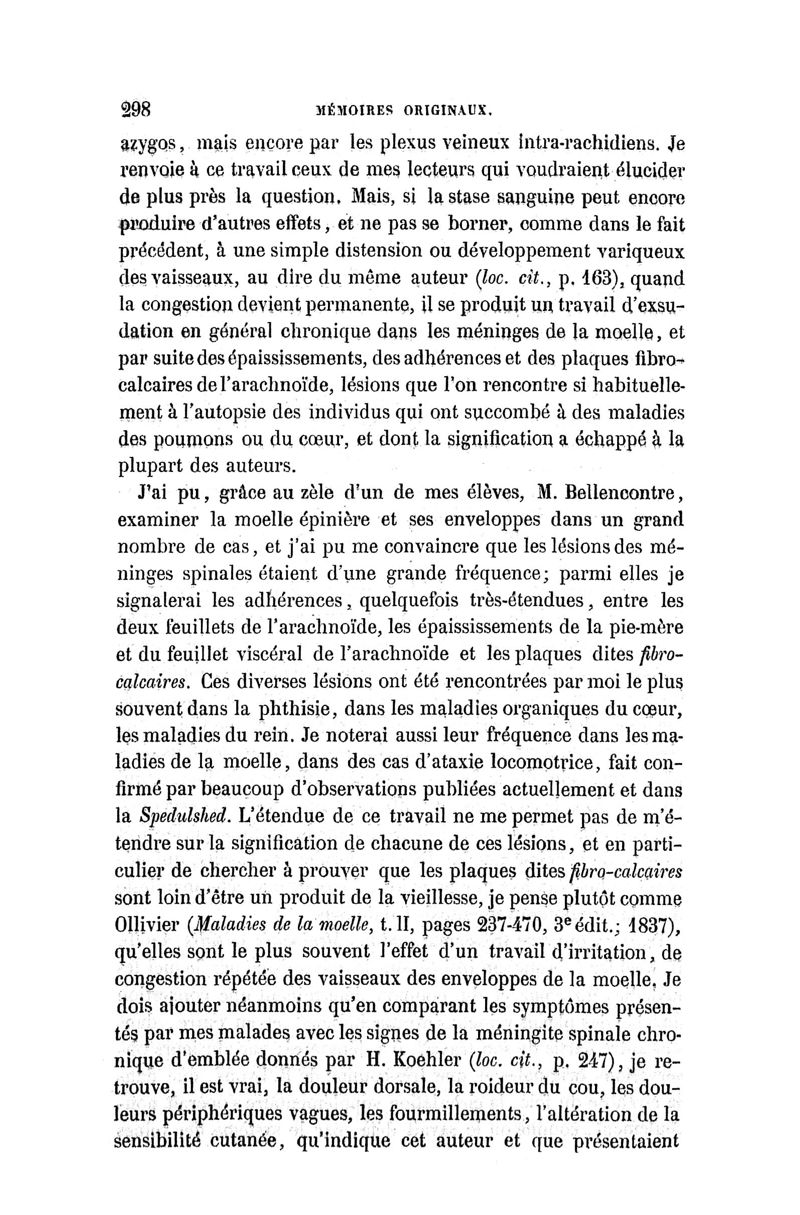 298 MÉMOIRES ORIGINAUX.

azygos, mais encore par les plexus veineux intra-rachidiens. Je renvoie à ce travail ceux de mes lecteurs qui voudraient élucider de plus près la question. Mais, si la stase sanguine peut encore produire d'autres effets, et ne pas se borner, comme dans le fait précédent, à une simple distension ou développement variqueux des vaisseaux, au dire du même auteur (loc. cit., p. 163), quand la congestion devient permanente, il se produit un travail d'exsudation en général chronique dans les méninges de la moelle, et par suite des épaississements, des adhérences et des plaques fibro-calcaires de l'arachnoïde, lésions que l'on rencontre si habituellement à l'autopsie des individus qui ont succombé à des maladies des poumons ou du cœur, et dont la signification a échappé à la plupart des auteurs.

J'ai pu, grâce au zèle d'un de mes élèves, M. Bellencontre, examiner la moelle épinière et ses enveloppes dans un grand nombre de cas, et j'ai pu me convaincre que les lésions des méninges spinales étaient d'une grande fréquence; parmi elles je signalerai les adhérences, quelquefois très-étendues, entre les deux feuillets de l'arachnoïde, les épaississements de la pie-mère et du feuillet viscéral de l'arachnoïde et les plaques dites fibro-calcaires. Ces diverses lésions ont été rencontrées par moi le plus souvent dans la phthisie, dans les maladies organiques du cœur, les maladies du rein. Je noterai aussi leur fréquence dans les maladies de la moelle, dans des cas d'ataxie locomotrice, fait confirmé par beaucoup d'observations publiées actuellement et dans la Spedulshed. L'étendue de ce travail ne me permet pas de m'étendre sur la signification de chacune de ces lésions, et en particulier de chercher à prouver que les plaques dites fibro-calcaires sont loin d'être un produit de la vieillesse, je pense plutôt comme Ollivier (Maladies de la moelle, t. II, pages 237-470, 3e édit.; 1837), qu'elles sont le plus souvent l'effet d'un travail d'irritation, de congestion répétée des vaisseaux des enveloppes de la moelle. Je dois ajouter néanmoins qu'en comparant les symptômes présentés par mes malades avec les signes de la méningite spinale chronique d'emblée donnés par H. Koehler (loc. cit., p. 247), je retrouve, il est vrai, la douleur dorsale, la roideur du cou, les douleurs périphériques vagues, les fourmillements, l'altération de la sensibilité cutanée, qu'indique cet auteur et que présentaient